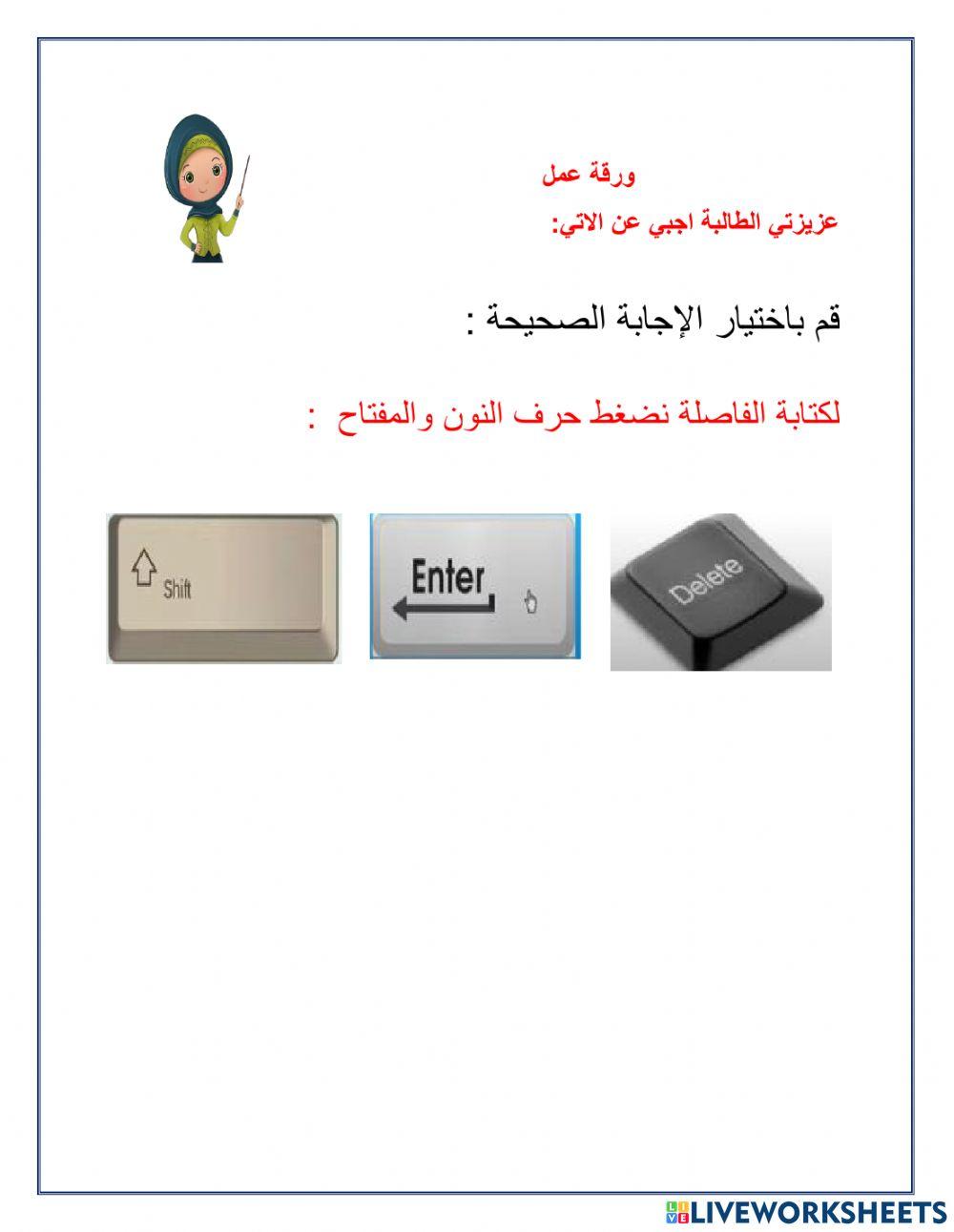 ورقة عمل

عزيزتي الطالبة اجبي عن الاتي:

قم باختيار الإجابة الصحيحة :

لكتابة الفاصلة نضغط حرف النون والمفتاح :

Delete

Enter

Shift

LIVEWORKSHEETS